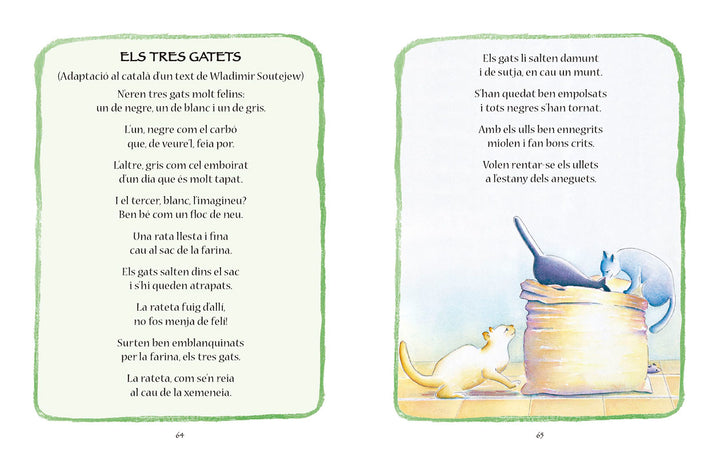 ELS TRES GATETS

(Adaptació al català d'un text de Wladimir Soutejew)

N'eren tres gats molt felins:
un de negre, un de blanc i un de gris.

L'un, negre com el carbó
que, de veure'l, feia por.

L'altre, gris com cel emboirat
d'un dia que és molt tapat.

I el tercer, blanc, l'imagineu?
Ben bé com un floc de neu.

Una rata llesta i fina
cau al sac de la farina.

Els gats salten dins el sac
i s'hi queden atrapats.

La rateta fuig d'allí,
no fos menja de felí!

Surten ben emblanquinats
per la farina, els tres gats.

La rateta, com se'n reia
al cau de la xemeneia.

64

Els gats li salten damunt
i de sutja, en cau un munt.

S'han quedat ben empolsats
i tots negres s'han tornat.

Amb els ulls ben ennegrits
miolen i fan bons crits.

Volen rentar-se els ullets
a l'estany dels aneguets.

65